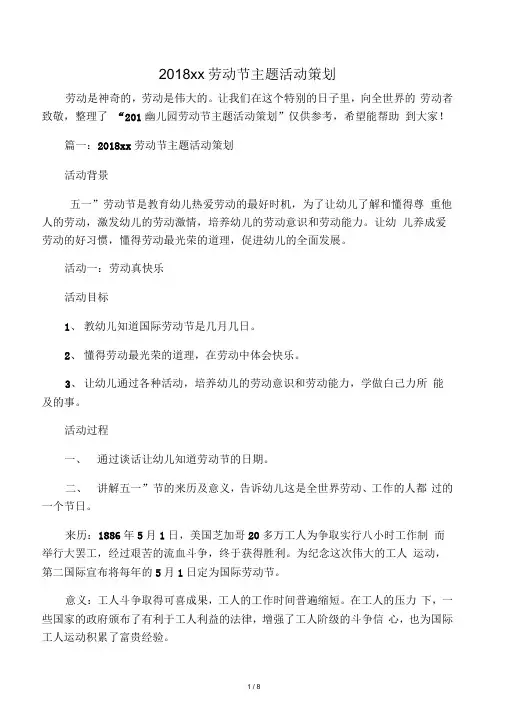 2018xx 劳动节主题活动策划

劳动是神奇的，劳动是伟大的。让我们在这个特别的日子里，向全世界的 劳动者致敬，整理了 “201 幽儿园劳动节主题活动策划”仅供参考，希望能帮助 到大家！

篇一：2018xx 劳动节主题活动策划

活动背景

五一”劳动节是教育幼儿热爱劳动的最好时机，为了让幼儿了解和懂得尊 重他人的劳动，激发幼儿的劳动激情，培养幼儿的劳动意识和劳动能力。让幼 儿养成爱劳动的好习惯，懂得劳动最光荣的道理，促进幼儿的全面发展。

活动一：劳动真快乐

活动目标

1、 教幼儿知道国际劳动节是几月几日。

2、 懂得劳动最光荣的道理，在劳动中体会快乐。

3、 让幼儿通过各种活动，培养幼儿的劳动意识和劳动能力，学做自己力所 能及的事。

活动过程

一、 通过谈话让幼儿知道劳动节的日期。

二、 讲解五一”节的来历及意义，告诉幼儿这是全世界劳动、工作的人都 过的一个节日。

来历：1886 年 5 月 1 日，美国芝加哥 20 多万工人为争取实行八小时工作制 而举行大罢工，经过艰苦的流血斗争，终于获得胜利。为纪念这次伟大的工人 运动，第二国际宣布将每年的 5 月 1 日定为国际劳动节。

意义：工人斗争取得可喜成果，工人的工作时间普遍缩短。在工人的压力 下，一些国家的政府颁布了有利于工人利益的法律，增强了工人阶级的斗争信 心，也为国际工人运动积累了富贵经验。

1 / 8